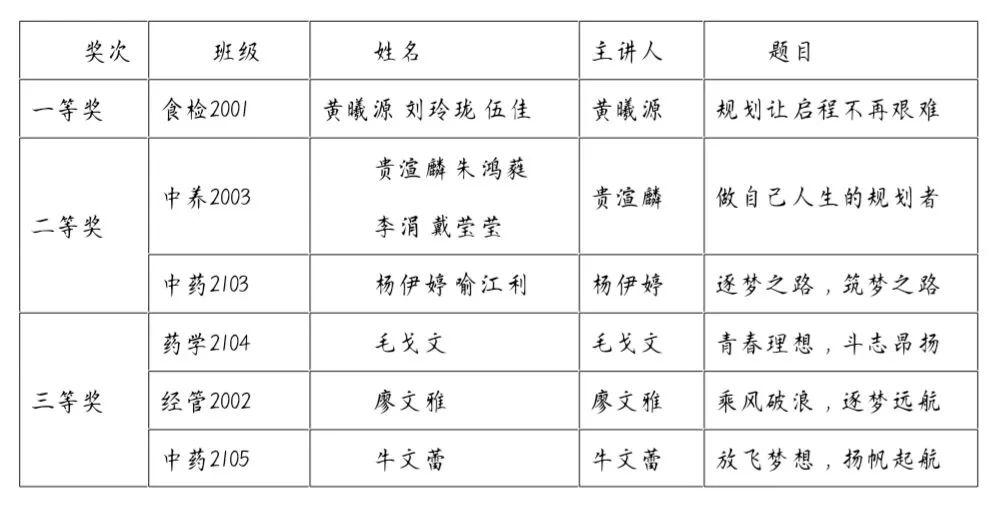 | 奖次 | 班级 | 姓名 | 主讲人 | 题目 |
|---|---|---|---|---|
| 一等奖 | 食检2001 | 黄曦源 刘玲珑 伍佳 | 黄曦源 | 规划让启程不再艰难 |
| 二等奖 | 中养2003 | 贵渲麟 朱鸿蕤 李涓 戴莹莹 | 贵渲麟 | 做自己人生的规划者 |
| | 中药2103 | 杨伊婷 喻江利 | 杨伊婷 | 逐梦之路，筑梦之路 |
| 三等奖 | 药学2104 | 毛戈文 | 毛戈文 | 青春理想，斗志昂扬 |
| | 经管2002 | 廖文雅 | 廖文雅 | 乘风破浪，逐梦远航 |
| | 中药2105 | 牛文蕾 | 牛文蕾 | 放飞梦想，扬帆起航 |